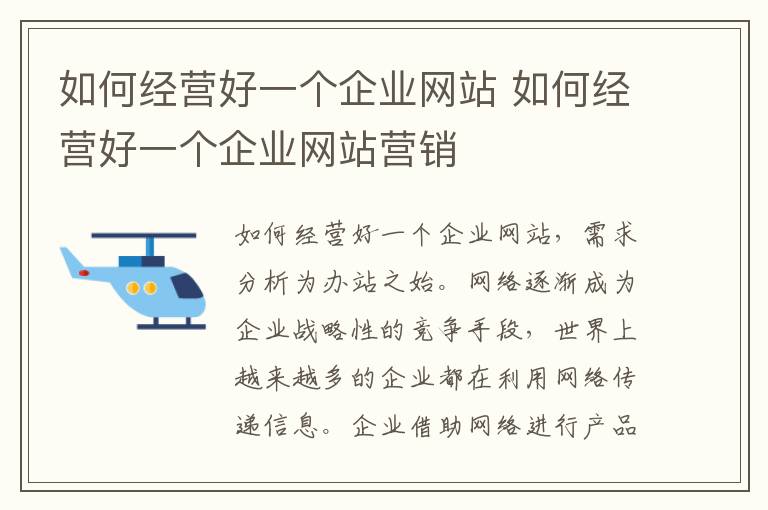 如何经营好一个企业网站 如何经营好一个企业网站营销

如何经营好一个企业网站，需求分析为办站之始。网络逐渐成为企业战略性的竞争手段，世界上越来越多的企业都在利用网络传递信息。企业借助网络进行产品